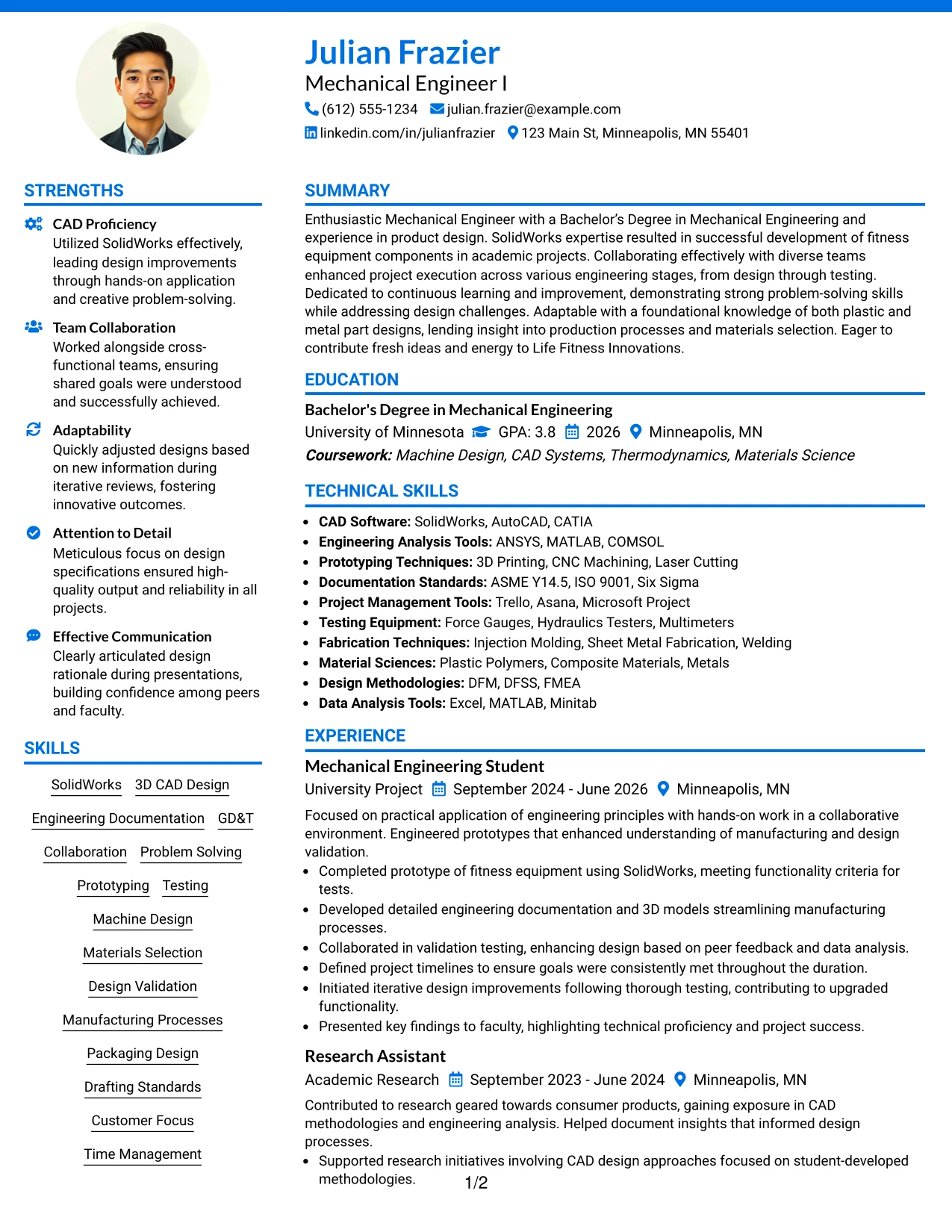 Julian Frazier
Mechanical Engineer I
(612) 555-1234 julian.frazier@example.com
linkedin.com/in/julianfrazier 123 Main St, Minneapolis, MN 55401

STRENGTHS

CAD Proficiency
Utilized SolidWorks effectively, leading design improvements through hands-on application and creative problem-solving.

Team Collaboration
Worked alongside cross-functional teams, ensuring shared goals were understood and successfully achieved.

Adaptability
Quickly adjusted designs based on new information during iterative reviews, fostering innovative outcomes.

Attention to Detail
Meticulous focus on design specifications ensured high-quality output and reliability in all projects.

Effective Communication
Clearly articulated design rationale during presentations, building confidence among peers and faculty.

SKILLS

SolidWorks
3D CAD Design
Engineering Documentation
GD&T
Collaboration
Problem Solving
Prototyping
Testing
Machine Design
Materials Selection
Design Validation
Manufacturing Processes
Packaging Design
Drafting Standards
Customer Focus
Time Management

SUMMARY

Enthusiastic Mechanical Engineer with a Bachelor's Degree in Mechanical Engineering and experience in product design. SolidWorks expertise resulted in successful development of fitness equipment components in academic projects. Collaborating effectively with diverse teams enhanced project execution across various engineering stages, from design through testing. Dedicated to continuous learning and improvement, demonstrating strong problem-solving skills while addressing design challenges. Adaptable with a foundational knowledge of both plastic and metal part designs, lending insight into production processes and materials selection. Eager to contribute fresh ideas and energy to Life Fitness Innovations.

EDUCATION

Bachelor's Degree in Mechanical Engineering
University of Minnesota GPA: 3.8 2026 Minneapolis, MN
Coursework: Machine Design, CAD Systems, Thermodynamics, Materials Science

TECHNICAL SKILLS

• CAD Software: SolidWorks, AutoCAD, CATIA
• Engineering Analysis Tools: ANSYS, MATLAB, COMSOL
• Prototyping Techniques: 3D Printing, CNC Machining, Laser Cutting
• Documentation Standards: ASME Y14.5, ISO 9001, Six Sigma
• Project Management Tools: Trello, Asana, Microsoft Project
• Testing Equipment: Force Gauges, Hydraulics Testers, Multimeters
• Fabrication Techniques: Injection Molding, Sheet Metal Fabrication, Welding
• Material Sciences: Plastic Polymers, Composite Materials, Metals
• Design Methodologies: DFM, DFSS, FMEA
• Data Analysis Tools: Excel, MATLAB, Minitab

EXPERIENCE

Mechanical Engineering Student
University Project September 2024 - June 2026 Minneapolis, MN

Focused on practical application of engineering principles with hands-on work in a collaborative environment. Engineered prototypes that enhanced understanding of manufacturing and design validation.
• Completed prototype of fitness equipment using SolidWorks, meeting functionality criteria for tests.
• Developed detailed engineering documentation and 3D models streamlining manufacturing processes.
• Collaborated in validation testing, enhancing design based on peer feedback and data analysis.
• Defined project timelines to ensure goals were consistently met throughout the duration.
• Initiated iterative design improvements following thorough testing, contributing to upgraded functionality.
• Presented key findings to faculty, highlighting technical proficiency and project success.

Research Assistant
Academic Research September 2023 - June 2024 Minneapolis, MN

Contributed to research geared towards consumer products, gaining exposure in CAD methodologies and engineering analysis. Helped document insights that informed design processes.
• Supported research initiatives involving CAD design approaches focused on student-developed methodologies.

1/2